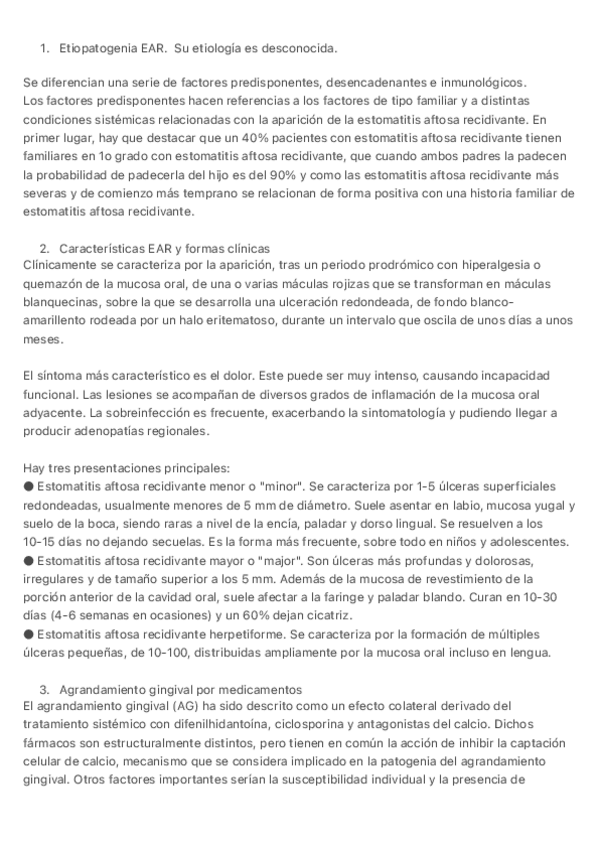 1. Etiopatogenia EAR. Su etiología es desconocida.

Se diferencian una serie de factores predisponentes, desencadenantes e inmunológicos.
Los factores predisponentes hacen referencias a los factores de tipo familiar y a distintas condiciones sistémicas relacionadas con la aparición de la estomatitis aftosa recidivante. En primer lugar, hay que destacar que un 40% pacientes con estomatitis aftosa recidivante tienen familiares en 1o grado con estomatitis aftosa recidivante, que cuando ambos padres la padecen la probabilidad de padecerla del hijo es del 90% y como las estomatitis aftosa recidivante más severas y de comienzo más temprano se relacionan de forma positiva con una historia familiar de estomatitis aftosa recidivante.

2. Características EAR y formas clínicas
Clínicamente se caracteriza por la aparición, tras un periodo prodrómico con hiperalgesia o quemazón de la mucosa oral, de una o varias máculas rojizas que se transforman en máculas blanquecinas, sobre la que se desarrolla una ulceración redondeada, de fondo blanco-amarillento rodeada por un halo eritematoso, durante un intervalo que oscila de unos días a unos meses.

El síntoma más característico es el dolor. Este puede ser muy intenso, causando incapacidad funcional. Las lesiones se acompañan de diversos grados de inflamación de la mucosa oral adyacente. La sobreinfección es frecuente, exacerbando la sintomatología y pudiendo llegar a producir adenopatías regionales.

Hay tres presentaciones principales:
● Estomatitis aftosa recidivante menor o "minor". Se caracteriza por 1-5 úlceras superficiales redondeadas, usualmente menores de 5 mm de diámetro. Suele asentar en labio, mucosa yugal y suelo de la boca, siendo raras a nivel de la encía, paladar y dorso lingual. Se resuelven a los 10-15 días no dejando secuelas. Es la forma más frecuente, sobre todo en niños y adolescentes.
● Estomatitis aftosa recidivante mayor o "major". Son úlceras más profundas y dolorosas, irregulares y de tamaño superior a los 5 mm. Además de la mucosa de revestimiento de la porción anterior de la cavidad oral, suele afectar a la faringe y paladar blando. Curan en 10-30 días (4-6 semanas en ocasiones) y un 60% dejan cicatriz.
● Estomatitis aftosa recidivante herpetiforme. Se caracteriza por la formación de múltiples úlceras pequeñas, de 10-100, distribuidas ampliamente por la mucosa oral incluso en lengua.

3. Agrandamiento gingival por medicamentos
El agrandamiento gingival (AG) ha sido descrito como un efecto colateral derivado del tratamiento sistémico con difenilhidantoína, ciclosporina y antagonistas del calcio. Dichos fármacos son estructuralmente distintos, pero tienen en común la acción de inhibir la captación celular de calcio, mecanismo que se considera implicado en la patogenia del agrandamiento gingival. Otros factores importantes serían la susceptibilidad individual y la presencia de